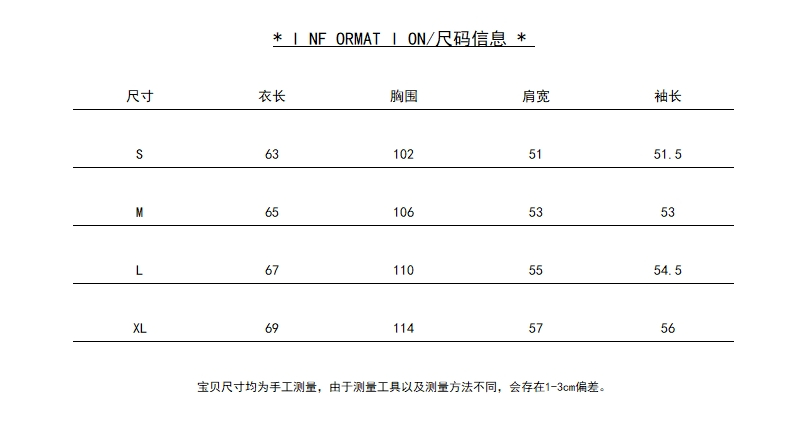 * I NF ORMAT I ON/尺码信息 *

| 尺寸 | 衣长 | 胸围 | 肩宽 | 袖长 |
|---|---|---|---|---|
| S | 63 | 102 | 51 | 51.5 |
| M | 65 | 106 | 53 | 53 |
| L | 67 | 110 | 55 | 54.5 |
| XL | 69 | 114 | 57 | 56 |

宝贝尺寸均为手工测量，由于测量工具以及测量方法不同，会存在1-3cm偏差。